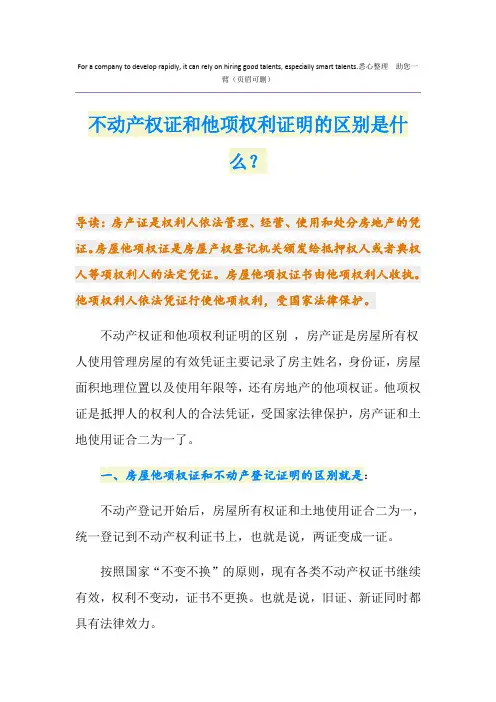 For a company to develop rapidly, it can rely on hiring good talents, especially smart talents.悉心整理 助您一臂（页眉可删）

不动产权证和他项权利证明的区别是什么？

导读：房产证是权利人依法管理、经营、使用和处分房地产的凭证。房屋他项权证是房屋产权登记机关颁发给抵押权人或者典权人等项权利人的法定凭证。房屋他项权证书由他项权利人收执。他项权利人依法凭证行使他项权利，受国家法律保护。

不动产权证和他项权利证明的区别 ，房产证是房屋所有权人使用管理房屋的有效凭证主要记录了房主姓名，身份证，房屋面积地理位置以及使用年限等，还有房地产的他项权证。他项权证是抵押人的权利人的合法凭证，受国家法律保护，房产证和土地使用证合二为一了。

一、房屋他项权证和不动产登记证明的区别就是：

不动产登记开始后，房屋所有权证和土地使用证合二为一，统一登记到不动产权利证书上，也就是说，两证变成一证。

按照国家“不变不换”的原则，现有各类不动产权证书继续有效，权利不变动，证书不更换。也就是说，旧证、新证同时都具有法律效力。